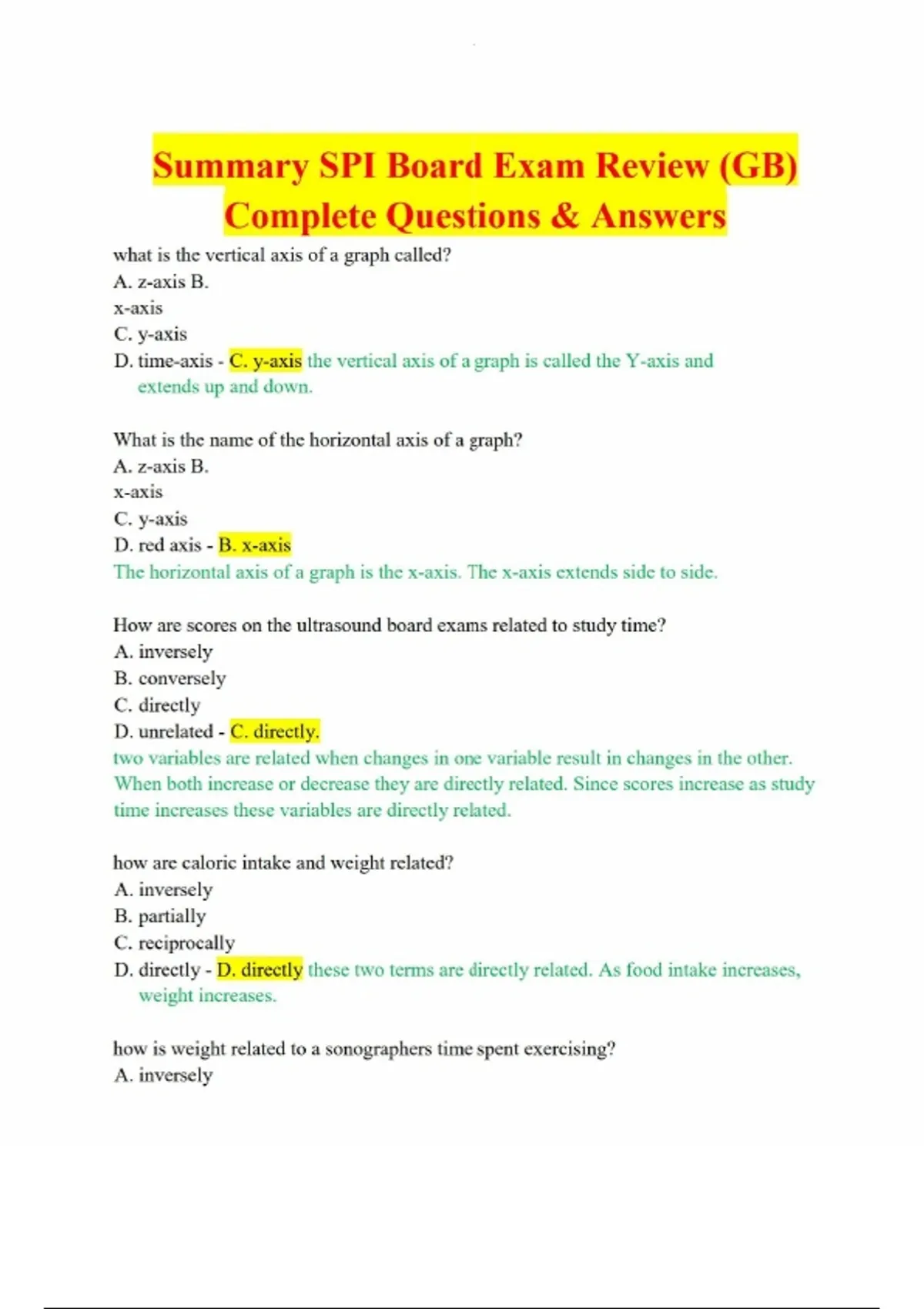 Summary SPI Board Exam Review (GB) Complete Questions & Answers

what is the vertical axis of a graph called?
A. z-axis B.
x-axis
C. y-axis
D. time-axis - C. y-axis the vertical axis of a graph is called the Y-axis and extends up and down.

What is the name of the horizontal axis of a graph?
A. z-axis B.
x-axis
C. y-axis
D. red axis - B. x-axis
The horizontal axis of a graph is the x-axis. The x-axis extends side to side.

How are scores on the ultrasound board exams related to study time?
A. inversely
B. conversely
C. directly
D. unrelated - C. directly.
two variables are related when changes in one variable result in changes in the other. When both increase or decrease they are directly related. Since scores increase as study time increases these variables are directly related.

how are caloric intake and weight related?
A. inversely
B. partially
C. reciprocally
D. directly - D. directly these two terms are directly related. As food intake increases, weight increases.

how is weight related to a sonographers time spent exercising?
A. inversely